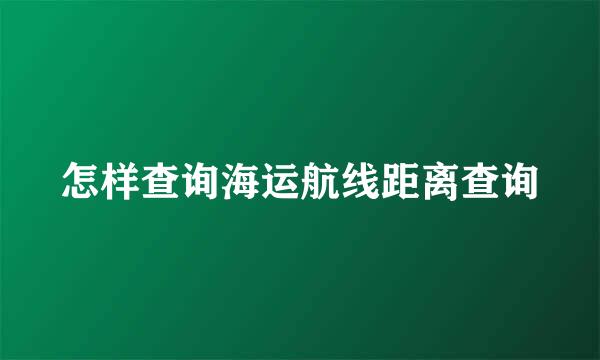 怎样查询海运航线距离查询